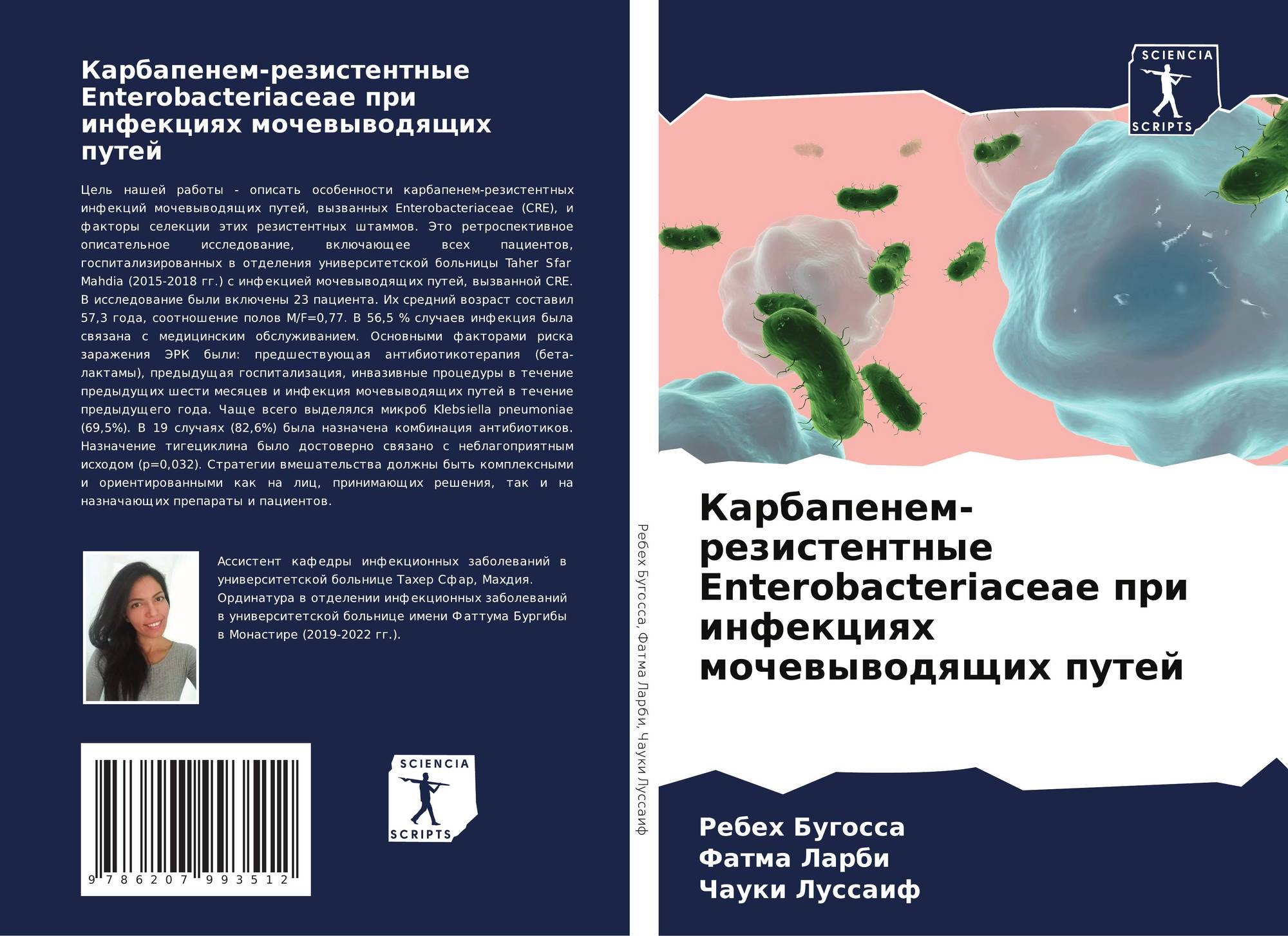 Карбапенем-резистентные Enterobacteriaceae при инфекциях мочевыводящих путей

Цель нашей работы - описать особенности карбапенем-резистентных инфекций мочевыводящих путей, вызванных Enterobacteriaceae (CRE), и факторы селекции этих резистентных штаммов. Это ретроспективное описательное исследование, включающее всех пациентов, госпитализированных в отделения университетской больницы Taher Sfar Mahdia (2015-2018 гг.) с инфекцией мочевыводящих путей, вызванной CRE. В исследование были включены 23 пациента. Их средний возраст составил 57,3 года, соотношение полов M/F=0,77. В 56,5 % случаев инфекция была связана с медицинским обслуживанием. Основными факторами риска заражения ЭРК были: предшествующая антибиотикотерапия (бета-лактамы), предыдущая госпитализация, инвазивные процедуры в течение предыдущих шести месяцев и инфекция мочевыводящих путей в течение предыдущего года. Чаще всего выделялся микроб Klebsiella pneumoniae (69,5%). В 19 случаях (82,6%) была назначена комбинация антибиотиков. Назначение тигециклина было достоверно связано с неблагоприятным исходом (p=0,032). Стратегии вмешательства должны быть комплексными и ориентированными как на лиц, принимающих решения, так и на назначающих препараты и пациентов.

Ассистент кафедры инфекционных заболеваний в университетской больнице Тахер Сфар, Махдия. Ординатура в отделении инфекционных заболеваний в университетской больнице имени Фаттума Бургибы в Монастире (2019-2022 гг.).

9 786207 993512

SCIENCIA
SCRIPTS

Ребех Бугосса, Фатма Ларби, Чауки Луссаиф

SCIENCIA
SCRIPTS

Карбапенем-резистентные Enterobacteriaceae при инфекциях мочевыводящих путей

Ребех Бугосса
Фатма Ларби
Чауки Луссаиф